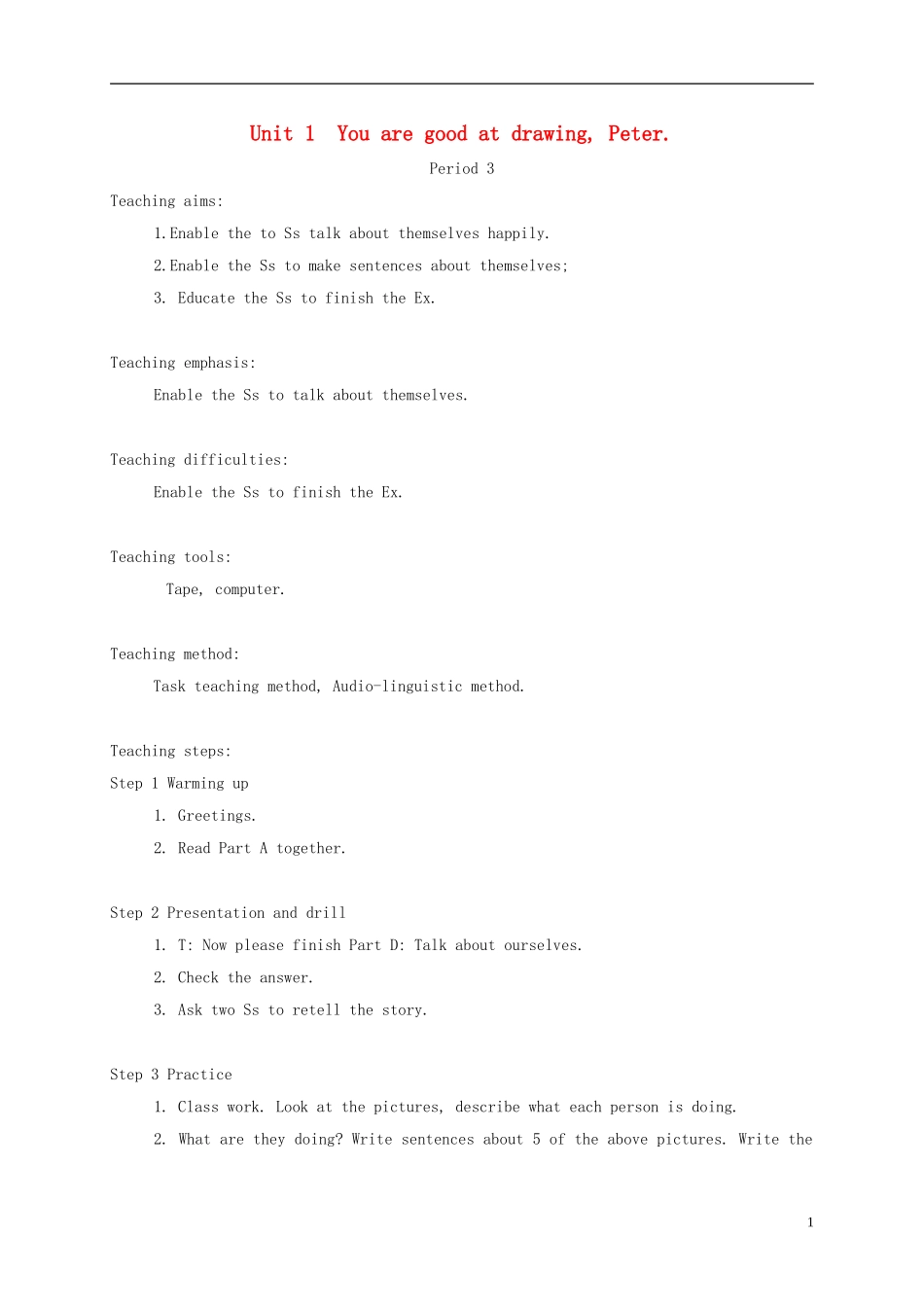 Unit 1 You are good at drawing, Peter.

Period 3

Teaching aims:

1.Enable the to Ss talk about themselves happily.

2.Enable the Ss to make sentences about themselves;

3. Educate the Ss to finish the Ex.

Teaching emphasis:

Enable the Ss to talk about themselves.

Teaching difficulties:

Enable the Ss to finish the Ex.

Teaching tools:

Tape, computer.

Teaching method:

Task teaching method, Audio-linguistic method.

Teaching steps:

Step 1 Warming up

1. Greetings.

2. Read Part A together.

Step 2 Presentation and drill

1. T: Now please finish Part D: Talk about ourselves.

2. Check the answer.

3. Ask two Ss to retell the story.

Step 3 Practice

1. Class work. Look at the pictures, describe what each person is doing.

2. What are they doing? Write sentences about 5 of the above pictures. Write the

1